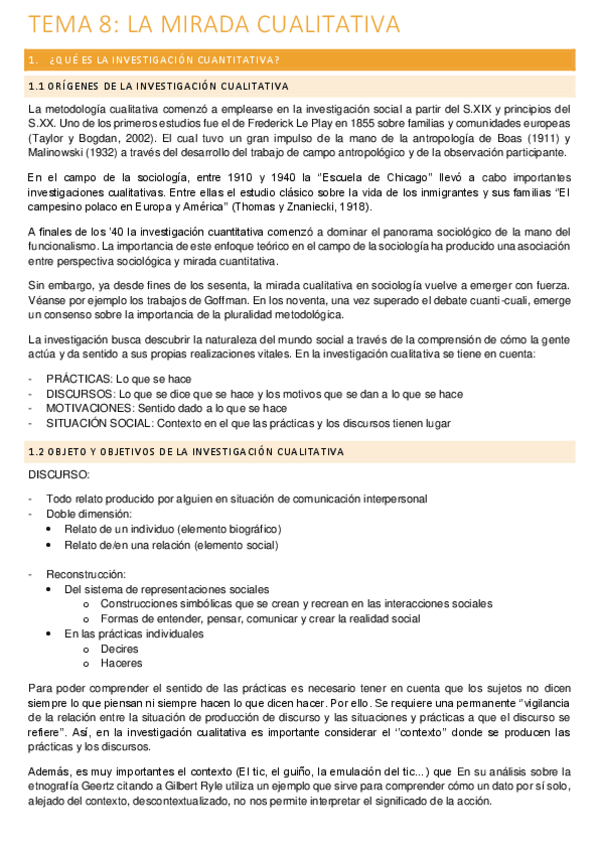 TEMA 8: LA MIRADA CUALITATIVA

1. ¿QUÉ ES LA INVESTIGACIÓN CUANTITATIVA?

1.1 ORÍGENES DE LA INVESTIGACIÓN CUALITATIVA

La metodología cualitativa comenzó a emplearse en la investigación social a partir del S.XIX y principios del S.XX. Uno de los primeros estudios fue el de Frederick Le Play en 1855 sobre familias y comunidades europeas (Taylor y Bogdan, 2002). El cual tuvo un gran impulso de la mano de la antropología de Boas (1911) y Malinowski (1932) a través del desarrollo del trabajo de campo antropológico y de la observación participante.

En el campo de la sociología, entre 1910 y 1940 la "Escuela de Chicago" llevó a cabo importantes investigaciones cualitativas. Entre ellas el estudio clásico sobre la vida de los inmigrantes y sus familias "El campesino polaco en Europa y América" (Thomas y Znaniecki, 1918).

A finales de los '40 la investigación cuantitativa comenzó a dominar el panorama sociológico de la mano del funcionalismo. La importancia de este enfoque teórico en el campo de la sociología ha producido una asociación entre perspectiva sociológica y mirada cuantitativa.

Sin embargo, ya desde fines de los sesenta, la mirada cualitativa en sociología vuelve a emerger con fuerza. Véanse por ejemplo los trabajos de Goffman. En los noventa, una vez superado el debate cuanti-cuali, emerge un consenso sobre la importancia de la pluralidad metodológica.

La investigación busca descubrir la naturaleza del mundo social a través de la comprensión de cómo la gente actúa y da sentido a sus propias realizaciones vitales. En la investigación cualitativa se tiene en cuenta:

- PRÁCTICAS: Lo que se hace
- DISCURSOS: Lo que se dice que se hace y los motivos que se dan a lo que se hace
- MOTIVACIONES: Sentido dado a lo que se hace
- SITUACIÓN SOCIAL: Contexto en el que las prácticas y los discursos tienen lugar

1.2 OBJETO Y OBJETIVOS DE LA INVESTIGACIÓN CUALITATIVA

DISCURSO:

- Todo relato producido por alguien en situación de comunicación interpersonal
- Doble dimensión:
  • Relato de un individuo (elemento biográfico)
  • Relato de/en una relación (elemento social)

- Reconstrucción:
  • Del sistema de representaciones sociales
    o Construcciones simbólicas que se crean y recrean en las interacciones sociales
    o Formas de entender, pensar, comunicar y crear la realidad social
  • En las prácticas individuales
    o Decires
    o Haceres

Para poder comprender el sentido de las prácticas es necesario tener en cuenta que los sujetos no dicen siempre lo que piensan ni siempre hacen lo que dicen hacer. Por ello. Se requiere una permanente "vigilancia de la relación entre la situación de producción de discurso y las situaciones y prácticas a que el discurso se refiere". Así, en la investigación cualitativa es importante considerar el "contexto" donde se producen las prácticas y los discursos.

Además, es muy importantes el contexto (El tic, el guiño, la emulación del tic...) que En su análisis sobre la etnografía Geertz citando a Gilbert Ryle utiliza un ejemplo que sirve para comprender cómo un dato por sí solo, alejado del contexto, descontextualizado, no nos permite interpretar el significado de la acción.